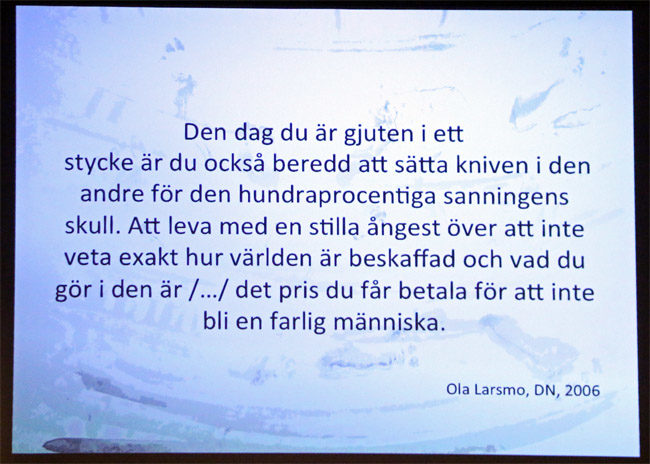 Den dag du är gjuten i ett stycke är du också beredd att sätta kniven i den andre för den hundraprocentiga sanningens skull. Att leva med en stilla ångest över att inte veta exakt hur världen är beskaffad och vad du gör i den är /.../ det pris du får betala för att inte bli en farlig människa.

Ola Larsmo, DN, 2006